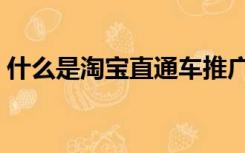 什么是淘宝直通车推广